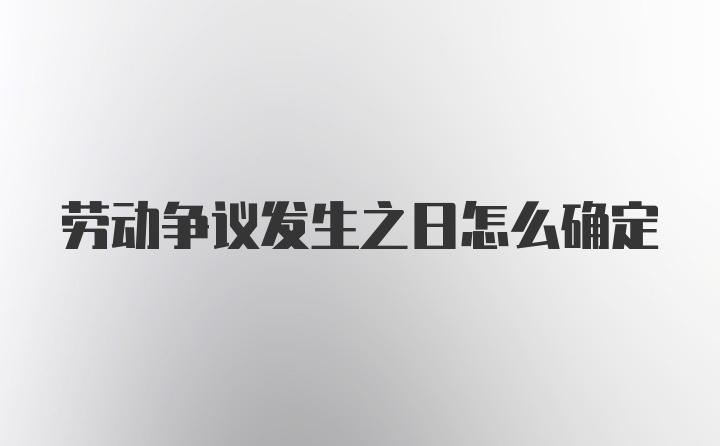 劳动争议发生之日怎么确定